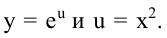 $y = e^u$ и $u = x^2$.